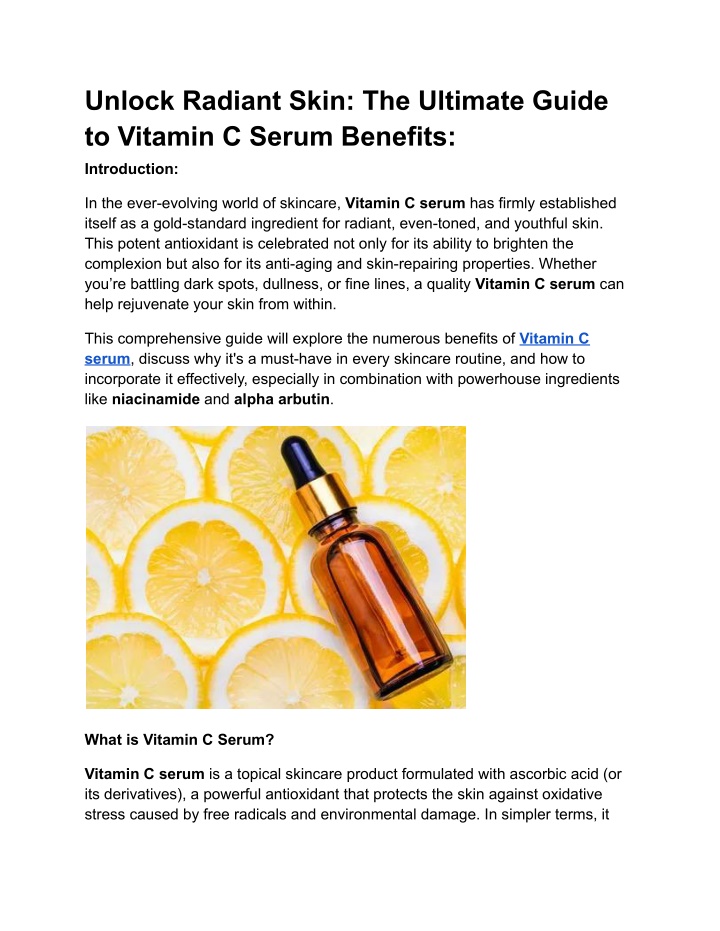 Unlock Radiant Skin: The Ultimate Guide to Vitamin C Serum Benefits:

Introduction:

In the ever-evolving world of skincare, Vitamin C serum has firmly established itself as a gold-standard ingredient for radiant, even-toned, and youthful skin. This potent antioxidant is celebrated not only for its ability to brighten the complexion but also for its anti-aging and skin-repairing properties. Whether you're battling dark spots, dullness, or fine lines, a quality Vitamin C serum can help rejuvenate your skin from within.

This comprehensive guide will explore the numerous benefits of Vitamin C serum, discuss why it's a must-have in every skincare routine, and how to incorporate it effectively, especially in combination with powerhouse ingredients like niacinamide and alpha arbutin.

What is Vitamin C Serum?

Vitamin C serum is a topical skincare product formulated with ascorbic acid (or its derivatives), a powerful antioxidant that protects the skin against oxidative stress caused by free radicals and environmental damage. In simpler terms, it